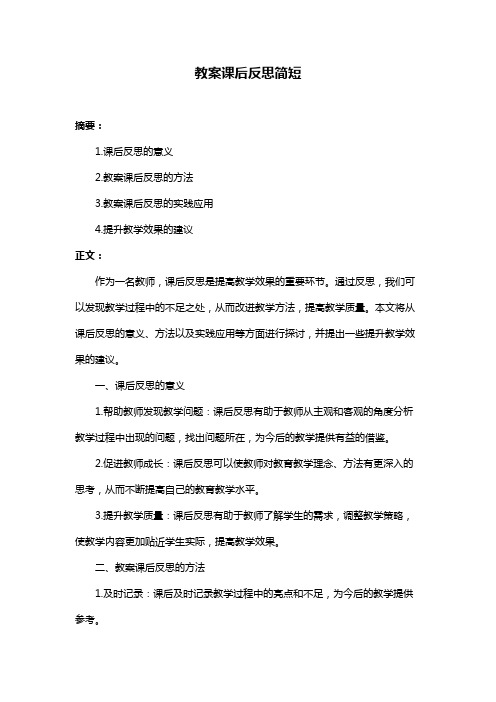 教案课后反思简短

摘要：

1.课后反思的意义

2.教案课后反思的方法

3.教案课后反思的实践应用

4.提升教学效果的建议

正文：

作为一名教师，课后反思是提高教学效果的重要环节。通过反思，我们可以发现教学过程中的不足之处，从而改进教学方法，提高教学质量。本文将从课后反思的意义、方法以及实践应用等方面进行探讨，并提出一些提升教学效果的建议。

一、课后反思的意义

1.帮助教师发现教学问题：课后反思有助于教师从主观和客观的角度分析教学过程中出现的问题，找出问题所在，为今后的教学提供有益的借鉴。

2.促进教师成长：课后反思可以使教师对教育教学理念、方法有更深入的思考，从而不断提高自己的教育教学水平。

3.提升教学质量：课后反思有助于教师了解学生的需求，调整教学策略，使教学内容更加贴近学生实际，提高教学效果。

二、教案课后反思的方法

1.及时记录：课后及时记录教学过程中的亮点和不足，为今后的教学提供参考。